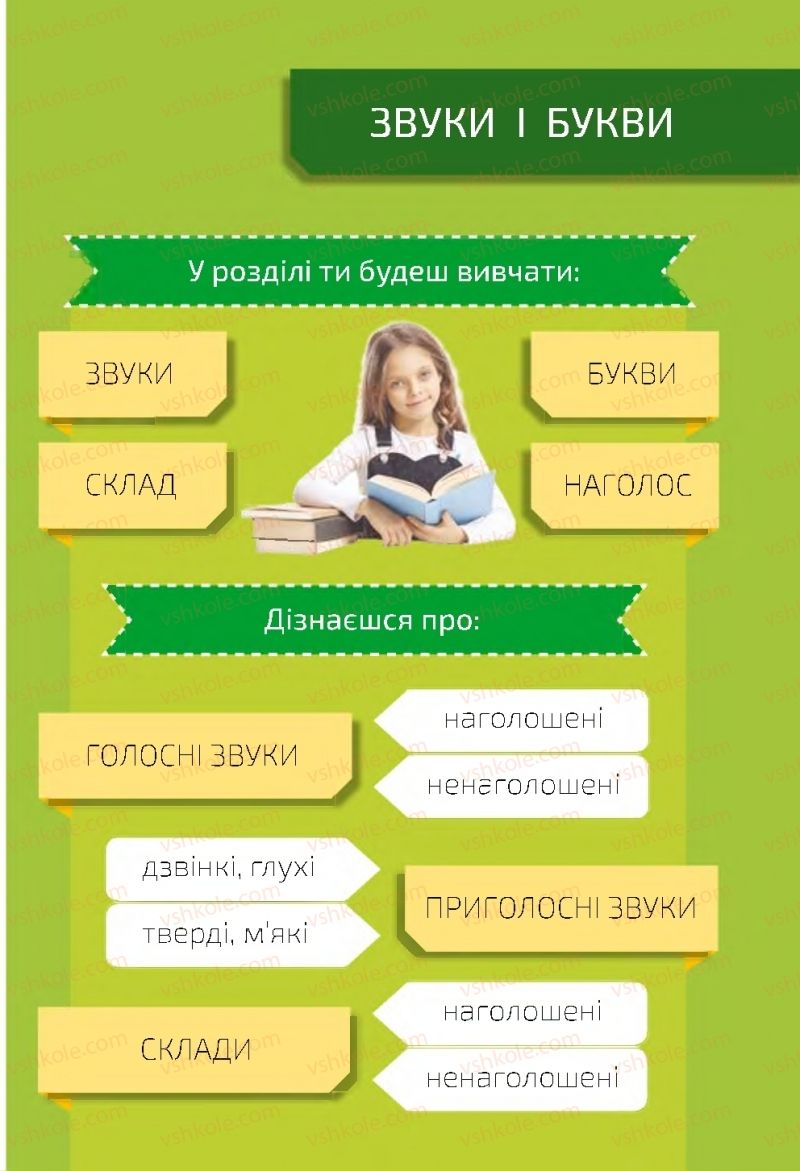 ЗВУКИ І БУКВИ

У розділі ти будеш вивчати:

ЗВУКИ

БУКВИ

СКЛАД

НАГОЛОС

Дізнаєшся про:

ГОЛОСНІ ЗВУКИ

наголошені

ненаголошені

дзвінкі, глухі

тверді, м'які

ПРИГОЛОСНІ ЗВУКИ

СКЛАДИ

наголошені

ненаголошені

vshkole.com